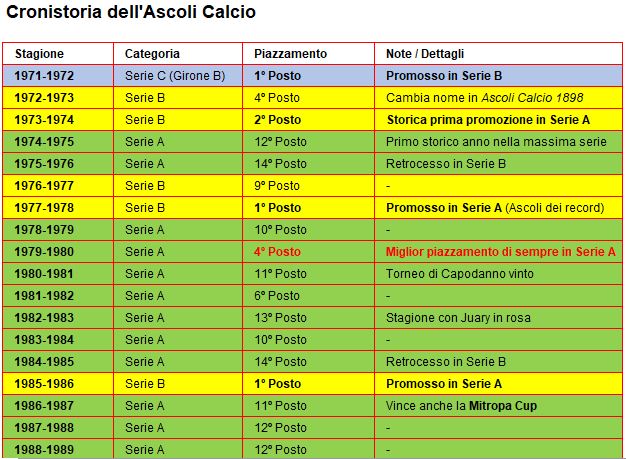 Cronistoria dell'Ascoli Calcio

| Stagione | Categoria | Piazzamento | Note / Dettagli |
|---|---|---|---|
| 1971-1972 | Serie C (Girone B) | 1° Posto | Promosso in Serie B |
| 1972-1973 | Serie B | 4° Posto | Cambia nome in Ascoli Calcio 1898 |
| 1973-1974 | Serie B | 2° Posto | Storica prima promozione in Serie A |
| 1974-1975 | Serie A | 12° Posto | Primo storico anno nella massima serie |
| 1975-1976 | Serie A | 14° Posto | Retrocesso in Serie B |
| 1976-1977 | Serie B | 9° Posto | - |
| 1977-1978 | Serie B | 1° Posto | Promosso in Serie A (Ascoli dei record) |
| 1978-1979 | Serie A | 10° Posto | - |
| 1979-1980 | Serie A | 4° Posto | Miglior piazzamento di sempre in Serie A |
| 1980-1981 | Serie A | 11° Posto | Torneo di Capodanno vinto |
| 1981-1982 | Serie A | 6° Posto | - |
| 1982-1983 | Serie A | 13° Posto | Stagione con Juary in rosa |
| 1983-1984 | Serie A | 10° Posto | - |
| 1984-1985 | Serie A | 14° Posto | Retrocesso in Serie B |
| 1985-1986 | Serie B | 1° Posto | Promosso in Serie A |
| 1986-1987 | Serie A | 11° Posto | Vince anche la Mitropa Cup |
| 1987-1988 | Serie A | 12° Posto | - |
| 1988-1989 | Serie A | 12° Posto | - |